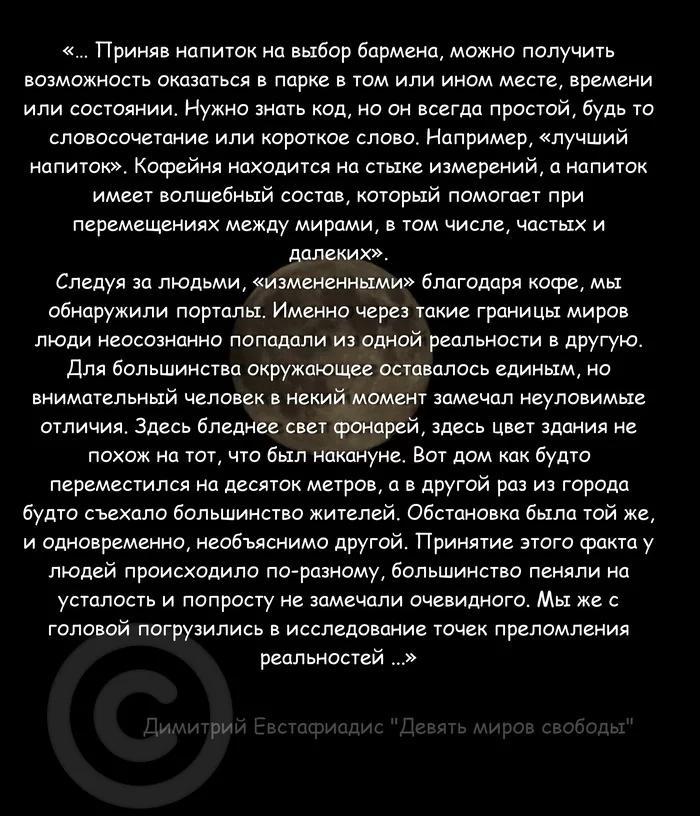 «... Приняв напиток на выбор бармена, можно получить возможность оказаться в парке в том или ином месте, времени или состоянии. Нужно знать код, но он всегда простой, будь то словосочетание или короткое слово. Например, «лучший напиток». Кофейня находится на стыке измерений, а напиток имеет волшебный состав, который помогает при перемещениях между мирами, в том числе, частых и далеких».

Следуя за людьми, «измененными» благодаря кофе, мы обнаружили порталы. Именно через такие границы миров люди неосознанно попадали из одной реальности в другую. Для большинства окружающее оставалось единым, но внимательный человек в некий момент замечал неуловимые отличия. Здесь бледнее свет фонарей, здесь цвет здания не похож на тот, что был накануне. Вот дом как будто переместился на десяток метров, а в другой раз из города будто съехало большинство жителей. Обстановка была той же, и одновременно, необъяснимо другой. Принятие этого факта у людей происходило по-разному, большинство пеняли на усталость и попросту не замечали очевидного. Мы же с головой погрузились в исследование точек преломления реальностей ...»

©

Димитрий Евстафиадис "Девять миров свободы"